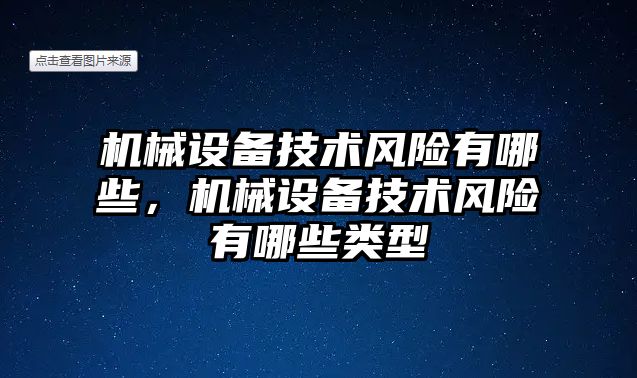 点击查看图片来源

机械设备技术风险有哪些，机械设备技术风险有哪些类型